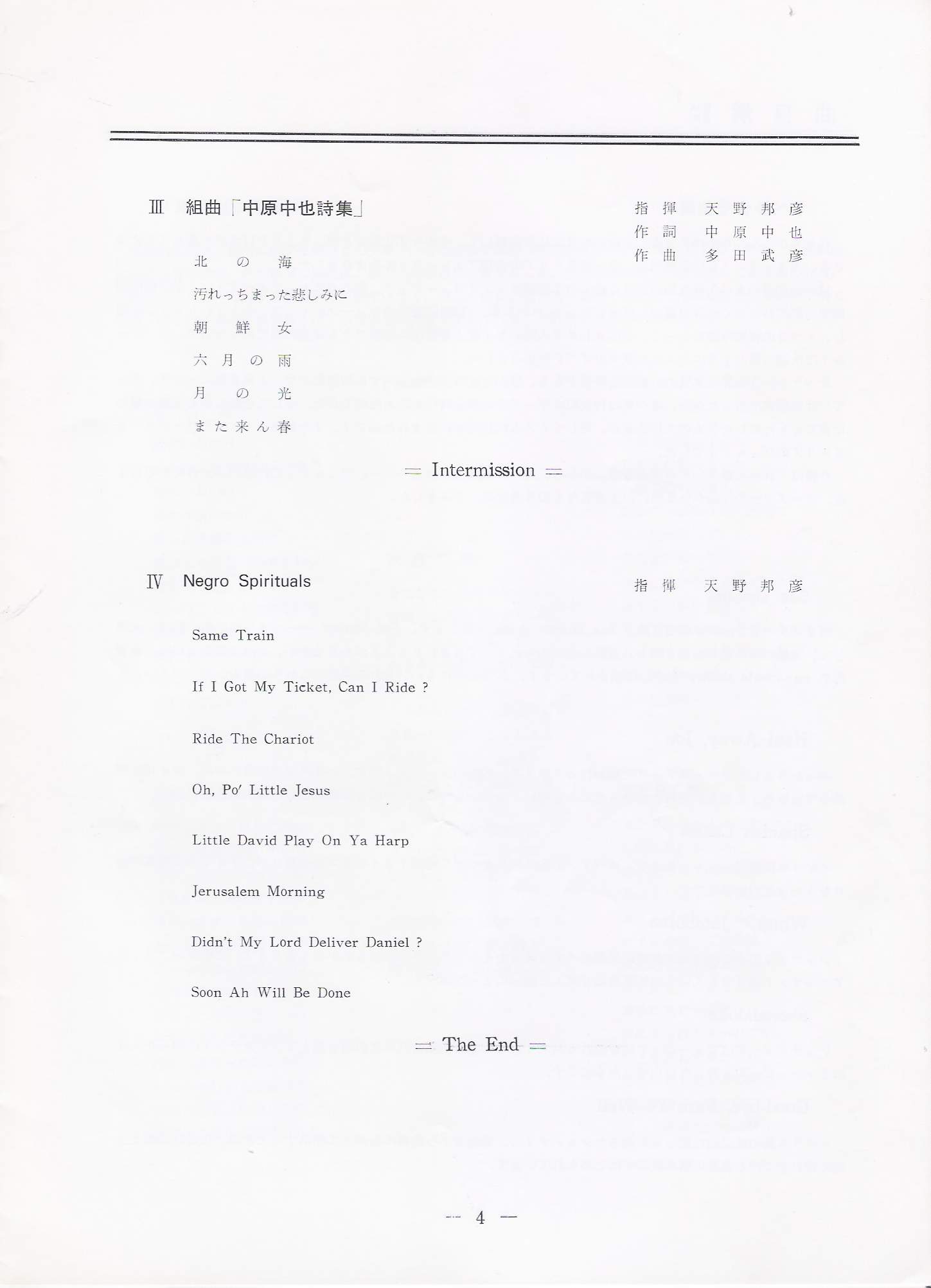 Ⅲ 組曲「中原中也詩集」

指揮 天野邦彦
作詞 中原中也
作曲 多田武彦

北の海

汚れっちまった悲しみに

朝鮮女

六月の雨

月の光

また来ん春

═ Intermission ═

Ⅳ Negro Spirituals

指揮 天野邦彦

Same Train

If I Got My Ticket, Can I Ride ?

Ride The Chariot

Oh, Po' Little Jesus

Little David Play On Ya Harp

Jerusalem Morning

Didn't My Lord Deliver Daniel ?

Soon Ah Will Be Done

═ The End ═

— 4 —